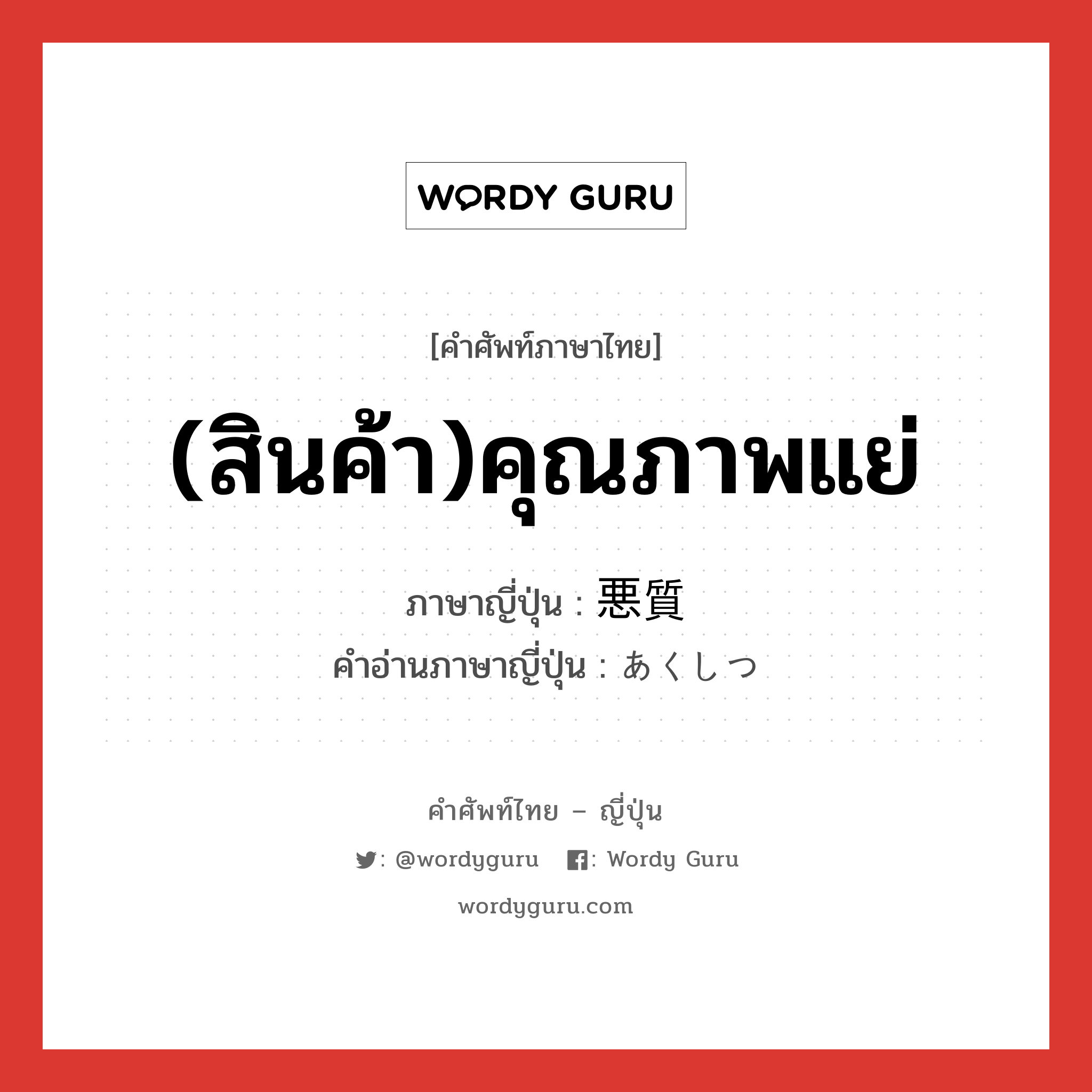 WORDY GURU

[คำศัพท์ภาษาไทย]

(สินค้า)คุณภาพแย่

ภาษาญี่ปุ่น : 悪質
คำอ่านภาษาญี่ปุ่น : あくしつ

คำศัพท์ไทย – ญี่ปุ่น

: @wordyguru : Wordy Guru

wordyguru.com